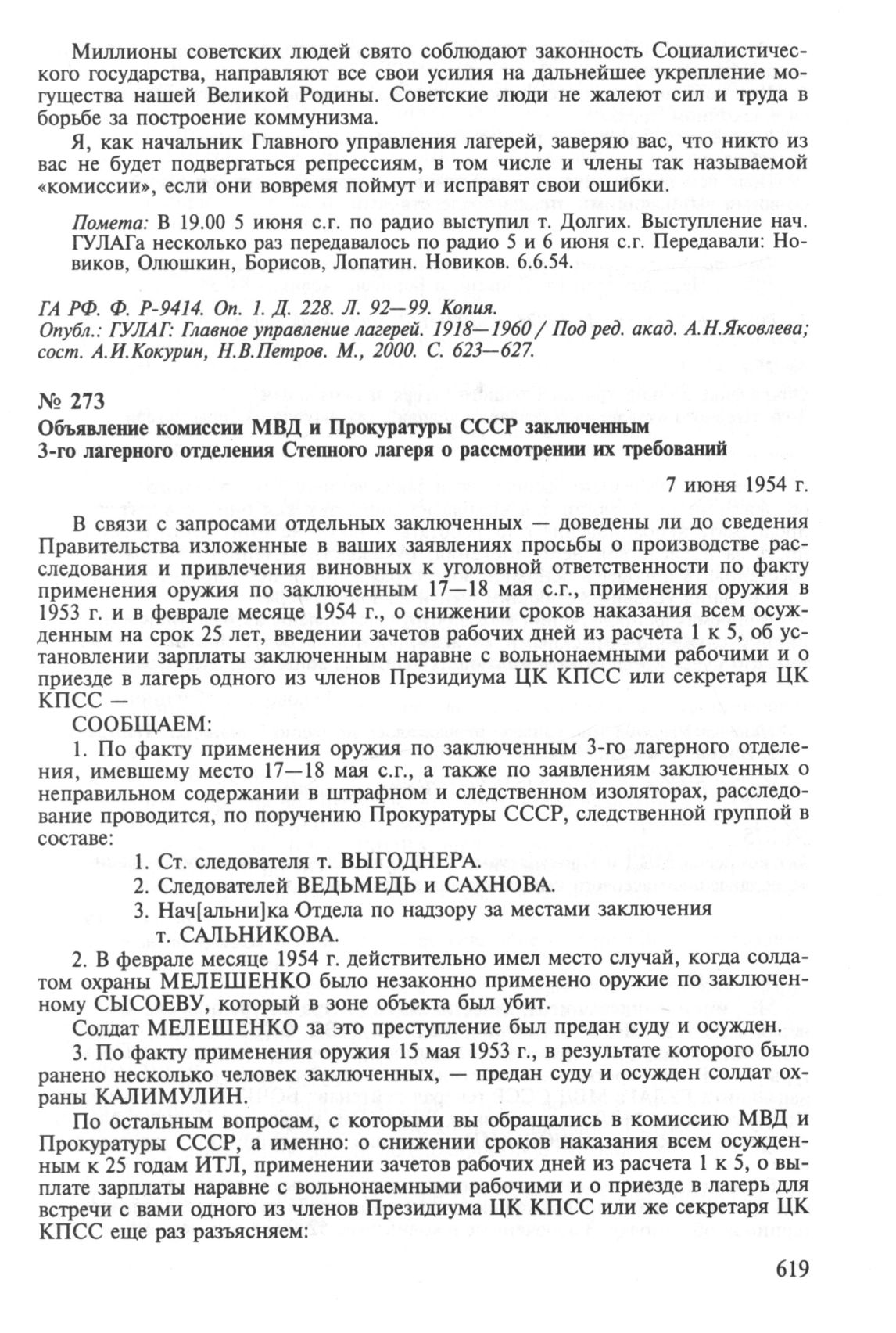 Миллионы советских людей свято соблюдают законность Социалистического государства, направляют все свои усилия на дальнейшее укрепление могущества нашей Великой Родины. Советские люди не жалеют сил и труда в борьбе за построение коммунизма.

Я, как начальник Главного управления лагерей, заверяю вас, что никто из вас не будет подвергаться репрессиям, в том числе и члены так называемой «комиссии», если они вовремя поймут и исправят свои ошибки.

Помета: В 19.00 5 июня с.г. по радио выступил т. Долгих. Выступление нач. ГУЛАГа несколько раз передавалось по радио 5 и 6 июня с.г. Передавали: Новиков, Олюшкин, Борисов, Лопатин. Новиков. 6.6.54.

ГА РФ. Ф. Р-9414. Оп. 1. Д. 228. Л. 92—99. Копия.
Опубл.: ГУЛАГ: Главное управление лагерей. 1918—1960 / Под ред. акад. А.Н.Яковлева; сост. А.И.Кокурин, Н.В.Петров. М., 2000. С. 623—627.

№ 273
Объявление комиссии МВД и Прокуратуры СССР заключенным 3-го лагерного отделения Степного лагеря о рассмотрении их требований

7 июня 1954 г.

В связи с запросами отдельных заключенных — доведены ли до сведения Правительства изложенные в ваших заявлениях просьбы о производстве расследования и привлечения виновных к уголовной ответственности по факту применения оружия по заключенным 17—18 мая с.г., применения оружия в 1953 г. и в феврале месяце 1954 г., о снижении сроков наказания всем осужденным на срок 25 лет, введении зачетов рабочих дней из расчета 1 к 5, об установлении зарплаты заключенным наравне с вольнонаемными рабочими и о приезде в лагерь одного из членов Президиума ЦК КПСС или секретаря ЦК КПСС —
СООБЩАЕМ:
1. По факту применения оружия по заключенным 3-го лагерного отделения, имевшему место 17—18 мая с.г., а также по заявлениям заключенных о неправильном содержании в штрафном и следственном изоляторах, расследование проводится, по поручению Прокуратуры СССР, следственной группой в составе:
1. Ст. следователя т. ВЫГОДНЕРА.
2. Следователей ВЕДЬМЕДЬ и САХНОВА.
3. Нач[альни]ка Отдела по надзору за местами заключения т. САЛЬНИКОВА.
2. В феврале месяце 1954 г. действительно имел место случай, когда солдатом охраны МЕЛЕШЕНКО было незаконно применено оружие по заключенному СЫСОЕВУ, который в зоне объекта был убит.
Солдат МЕЛЕШЕНКО за это преступление был предан суду и осужден.
3. По факту применения оружия 15 мая 1953 г., в результате которого было ранено несколько человек заключенных, — предан суду и осужден солдат охраны КАЛИМУЛИН.

По остальным вопросам, с которыми вы обращались в комиссию МВД и Прокуратуры СССР, а именно: о снижении сроков наказания всем осужденным к 25 годам ИТЛ, применении зачетов рабочих дней из расчета 1 к 5, о выплате зарплаты наравне с вольнонаемными рабочими и о приезде в лагерь для встречи с вами одного из членов Президиума ЦК КПСС или же секретаря ЦК КПСС еще раз разъясняем:

619